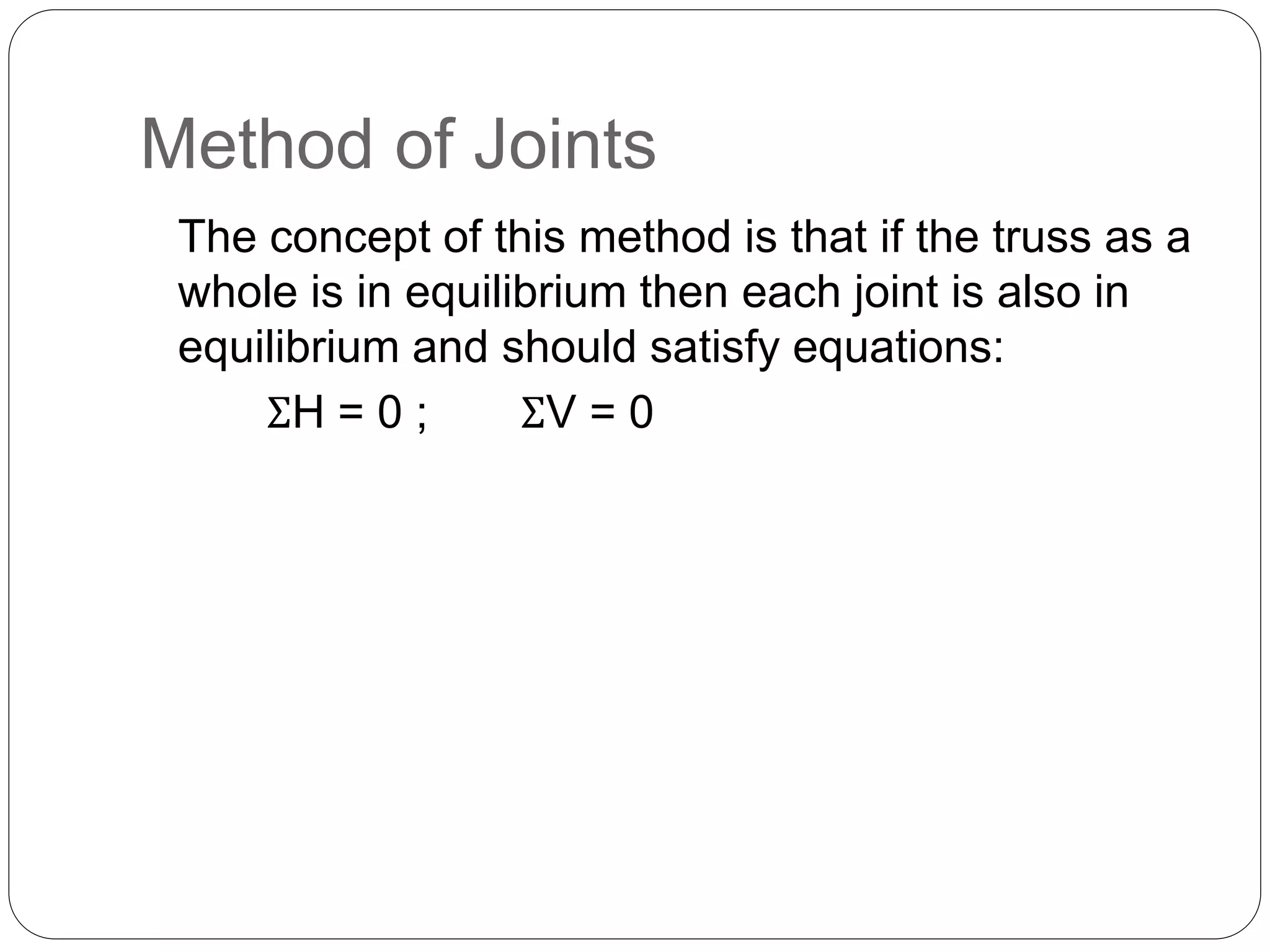 Method of Joints

The concept of this method is that if the truss as a whole is in equilibrium then each joint is also in equilibrium and should satisfy equations:

$\Sigma H = 0$ ; $\Sigma V = 0$